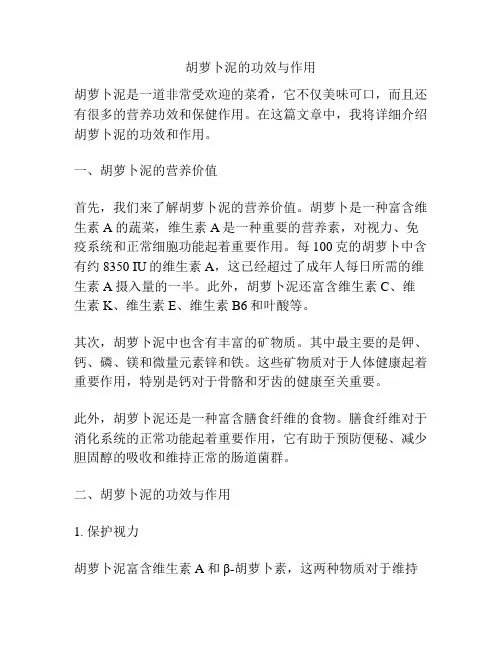 胡萝卜泥的功效与作用

胡萝卜泥是一道非常受欢迎的菜肴，它不仅美味可口，而且还有很多的营养功效和保健作用。在这篇文章中，我将详细介绍胡萝卜泥的功效和作用。

一、胡萝卜泥的营养价值

首先，我们来了解胡萝卜泥的营养价值。胡萝卜是一种富含维生素 A 的蔬菜，维生素 A 是一种重要的营养素，对视力、免疫系统和正常细胞功能起着重要作用。每 100 克的胡萝卜中含有约 8350 IU 的维生素 A，这已经超过了成年人每日所需的维生素 A 摄入量的一半。此外，胡萝卜泥还富含维生素 C、维生素 K、维生素 E、维生素 B6 和叶酸等。

其次，胡萝卜泥中也含有丰富的矿物质。其中最主要的是钾、钙、磷、镁和微量元素锌和铁。这些矿物质对于人体健康起着重要作用，特别是钙对于骨骼和牙齿的健康至关重要。

此外，胡萝卜泥还是一种富含膳食纤维的食物。膳食纤维对于消化系统的正常功能起着重要作用，它有助于预防便秘、减少胆固醇的吸收和维持正常的肠道菌群。

二、胡萝卜泥的功效与作用

1. 保护视力

胡萝卜泥富含维生素 A 和 β-胡萝卜素，这两种物质对于维持